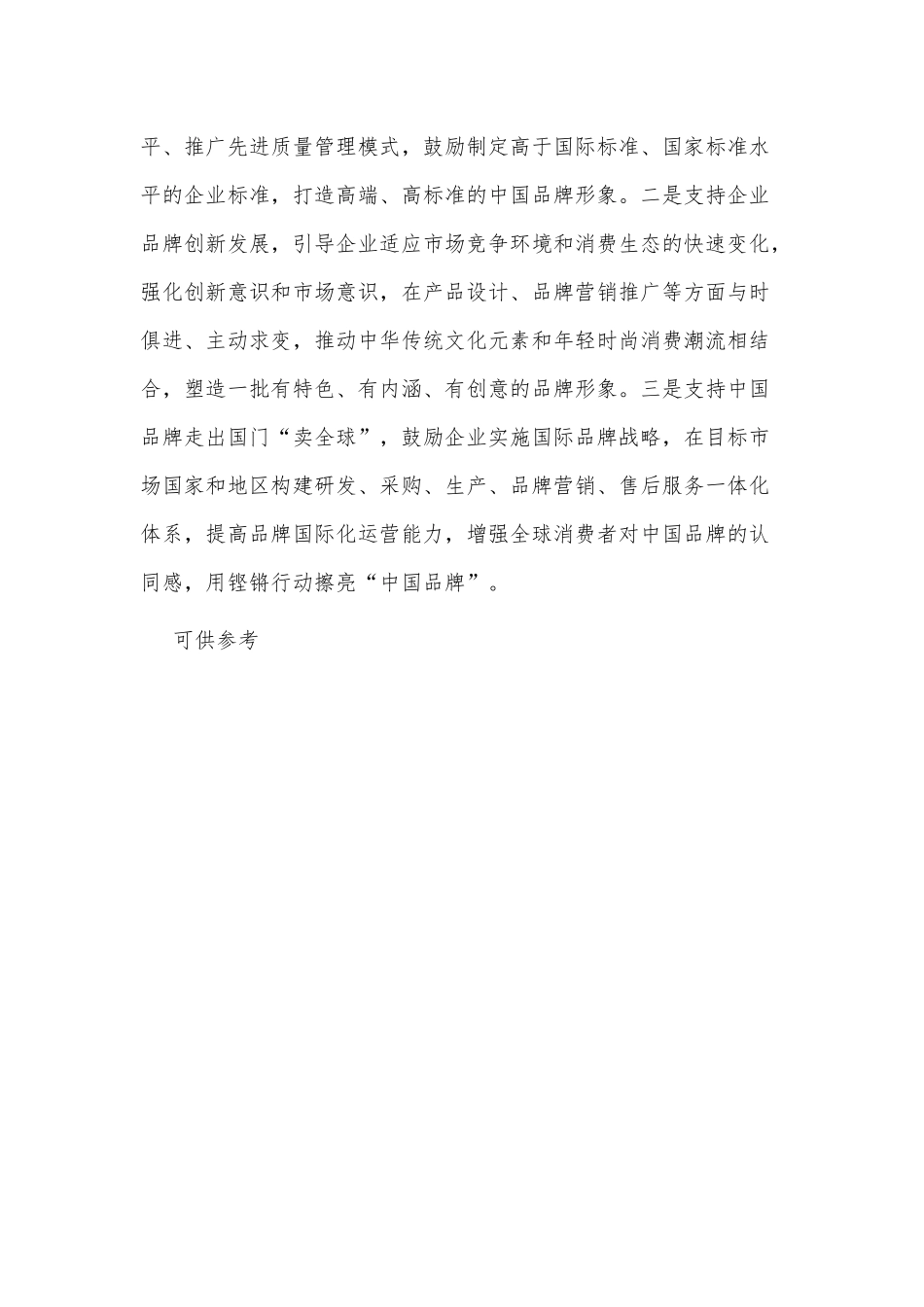 平、推广先进质量管理模式，鼓励制定高于国际标准、国家标准水平的企业标准，打造高端、高标准的中国品牌形象。二是支持企业品牌创新发展，引导企业适应市场竞争环境和消费生态的快速变化，强化创新意识和市场意识，在产品设计、品牌营销推广等方面与时俱进、主动求变，推动中华传统文化元素和年轻时尚消费潮流相结合，塑造一批有特色、有内涵、有创意的品牌形象。三是支持中国品牌走出国门“卖全球”，鼓励企业实施国际品牌战略，在目标市场国家和地区构建研发、采购、生产、品牌营销、售后服务一体化体系，提高品牌国际化运营能力，增强全球消费者对中国品牌的认同感，用铿锵行动擦亮“中国品牌”。

可供参考